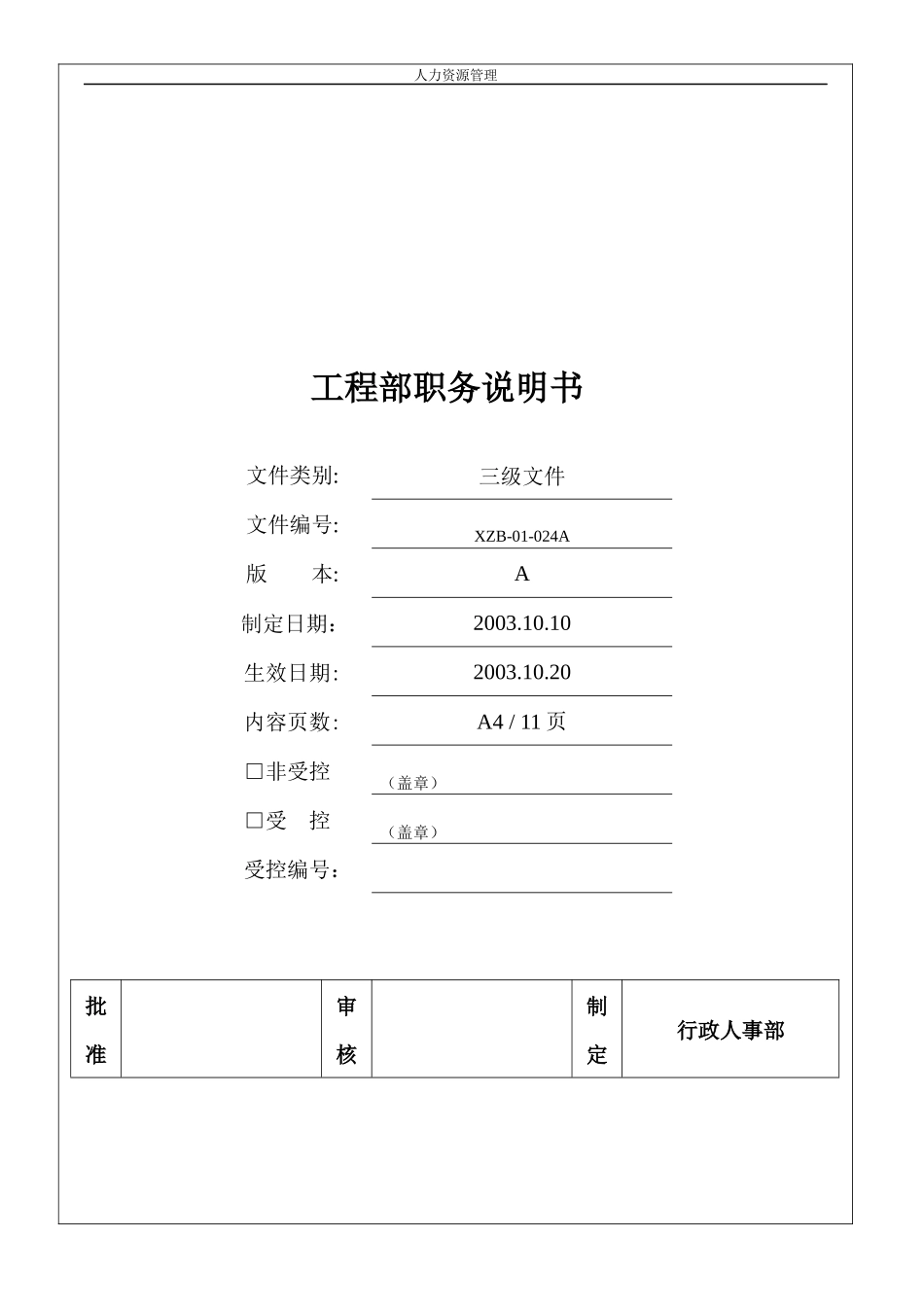 人力资源管理

工程部职务说明书

文件类别: 三级文件

文件编号: XZB-01-024A

版　　本: A

制定日期： 2003.10.10

生效日期: 2003.10.20

内容页数: A4 / 11 页

□非受控 （盖章）

□受　控 （盖章）

受控编号：

| 批准 |  | 审核 |  | 制定 | 行政人事部 |
|---|---|---|---|---|---|